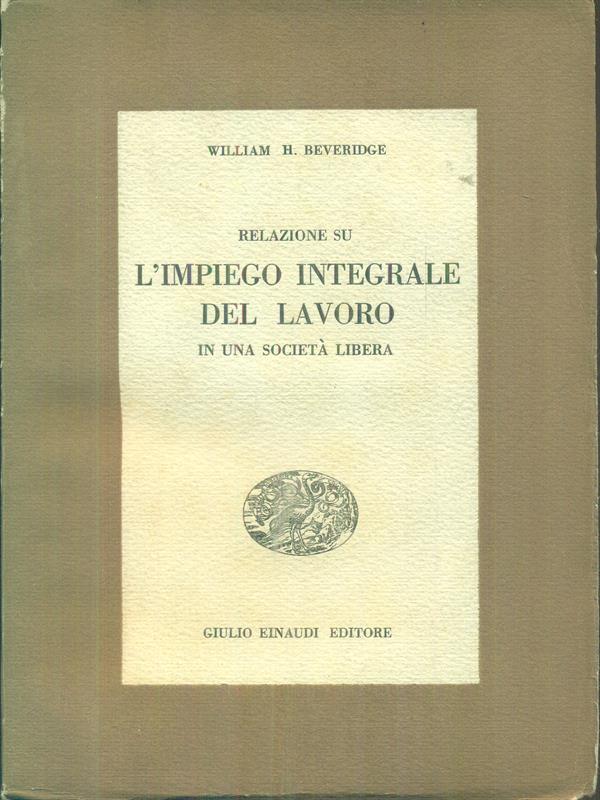 WILLIAM H. BEVERIDGE

RELAZIONE SU
L'IMPIEGO INTEGRALE
DEL LAVORO
IN UNA SOCIETÀ LIBERA

GIULIO EINAUDI EDITORE